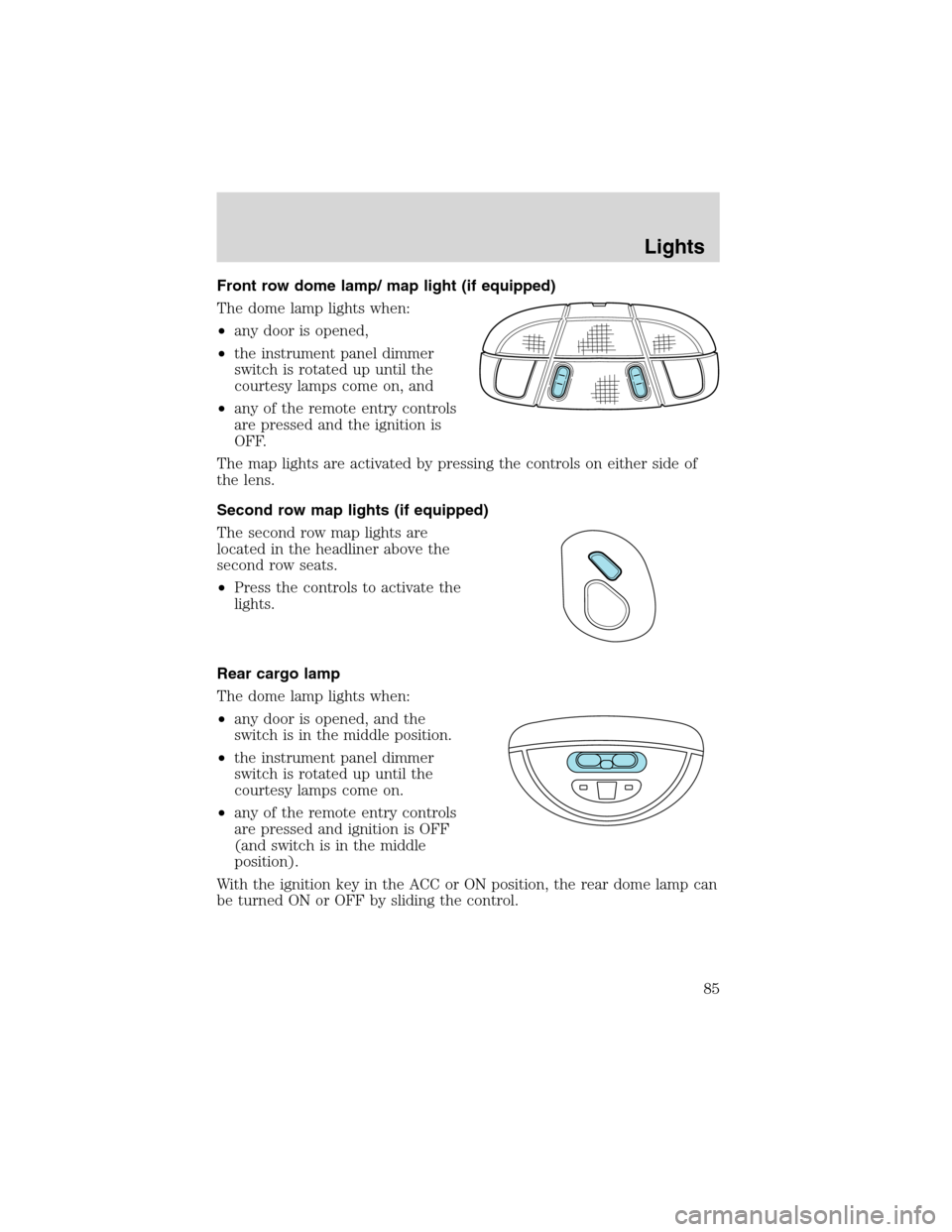 Lights

Front row dome lamp/ map light (if equipped)

The dome lamp lights when:

• any door is opened,

• the instrument panel dimmer switch is rotated up until the courtesy lamps come on, and

• any of the remote entry controls are pressed and the ignition is OFF.

The map lights are activated by pressing the controls on either side of the lens.

Second row map lights (if equipped)

The second row map lights are located in the headliner above the second row seats.

• Press the controls to activate the lights.

Rear cargo lamp

The dome lamp lights when:

• any door is opened, and the switch is in the middle position.

• the instrument panel dimmer switch is rotated up until the courtesy lamps come on.

• any of the remote entry controls are pressed and ignition is OFF (and switch is in the middle position).

With the ignition key in the ACC or ON position, the rear dome lamp can be turned ON or OFF by sliding the control.

85

carmanualsonline.info